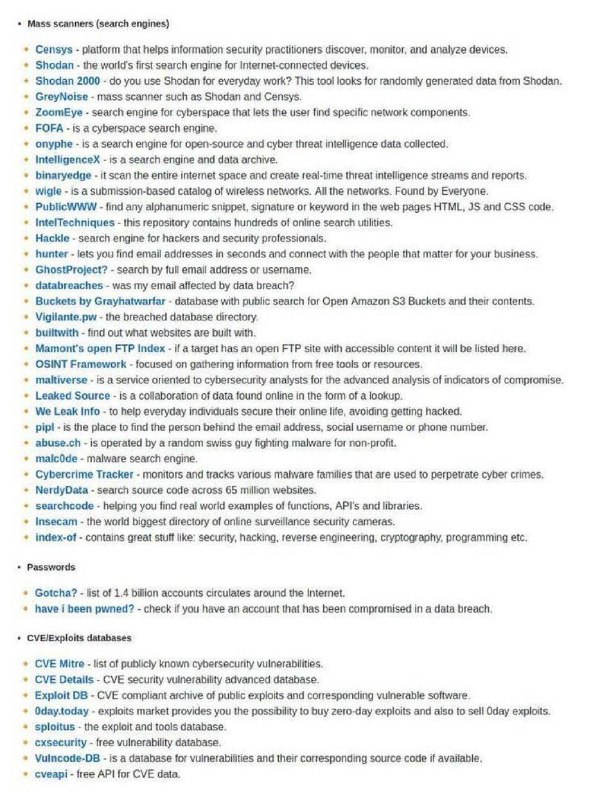 • Mass scanners (search engines)

• Censys - platform that helps information security practitioners discover, monitor, and analyze devices.
• Shodan - the world's first search engine for Internet-connected devices.
• Shodan 2000 - do you use Shodan for everyday work? This tool looks for randomly generated data from Shodan.
• GreyNoise - mass scanner such as Shodan and Censys.
• ZoomEye - search engine for cyberspace that lets the user find specific network components.
• FOFA - is a cyberspace search engine.
• onyphe - is a search engine for open-source and cyber threat intelligence data collected.
• IntelligenceX - is a search engine and data archive.
• binaryedge - it scan the entire internet space and create real-time threat intelligence streams and reports.
• wigle - is a submission-based catalog of wireless networks. All the networks. Found by Everyone.
• PublicWWW - find any alphanumeric snippet, signature or keyword in the web pages HTML, JS and CSS code.
• IntelTechniques - this repository contains hundreds of online search utilities.
• Hackle - search engine for hackers and security professionals.
• hunter - lets you find email addresses in seconds and connect with the people that matter for your business.
• GhostProject? - search by full email address or username.
• databreaches - was my email affected by data breach?
• Buckets by Grayhatwarfar - database with public search for Open Amazon S3 Buckets and their contents.
• Vigilante.pw - the breached database directory.
• builtwith - find out what websites are built with.
• Mamont's open FTP Index - if a target has an open FTP site with accessible content it will be listed here.
• OSINT Framework - focused on gathering information from free tools or resources.
• maltiverse - is a service oriented to cybersecurity analysts for the advanced analysis of indicators of compromise.
• Leaked Source - is a collaboration of data found online in the form of a lookup.
• We Leak Info - to help everyday individuals secure their online life, avoiding getting hacked.
• pipl - is the place to find the person behind the email address, social username or phone number.
• abuse.ch - is operated by a random swiss guy fighting malware for non-profit.
• malc0de - malware search engine.
• Cybercrime Tracker - monitors and tracks various malware families that are used to perpetrate cyber crimes.
• NerdyData - search source code across 65 million websites.
• searchcode - helping you find real world examples of functions, API's and libraries.
• Insecam - the world biggest directory of online surveillance security cameras.
• index-of - contains great stuff like: security, hacking, reverse engineering, cryptography, programming etc.

• Passwords

• Gotcha? - list of 1.4 billion accounts circulates around the Internet.
• have i been pwned? - check if you have an account that has been compromised in a data breach.

• CVE/Exploits databases

• CVE Mitre - list of publicly known cybersecurity vulnerabilities.
• CVE Details - CVE security vulnerability advanced database.
• Exploit DB - CVE compliant archive of public exploits and corresponding vulnerable software.
• 0day.today - exploits market provides you the possibility to buy zero-day exploits and also to sell 0day exploits.
• sploitus - the exploit and tools database.
• cxsecurity - free vulnerability database.
• Vulncode-DB - is a database for vulnerabilities and their corresponding source code if available.
• cveapi - free API for CVE data.